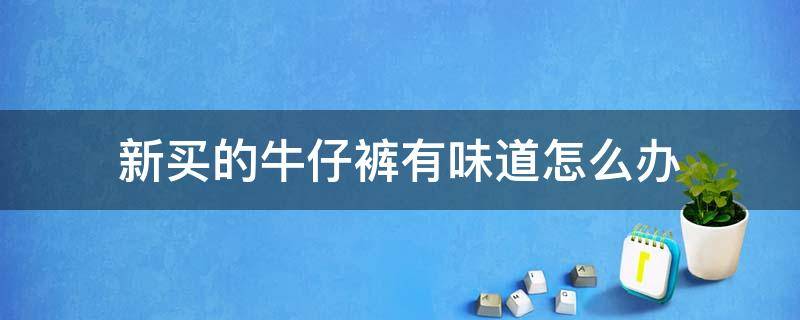 新买的牛仔裤有味道怎么办